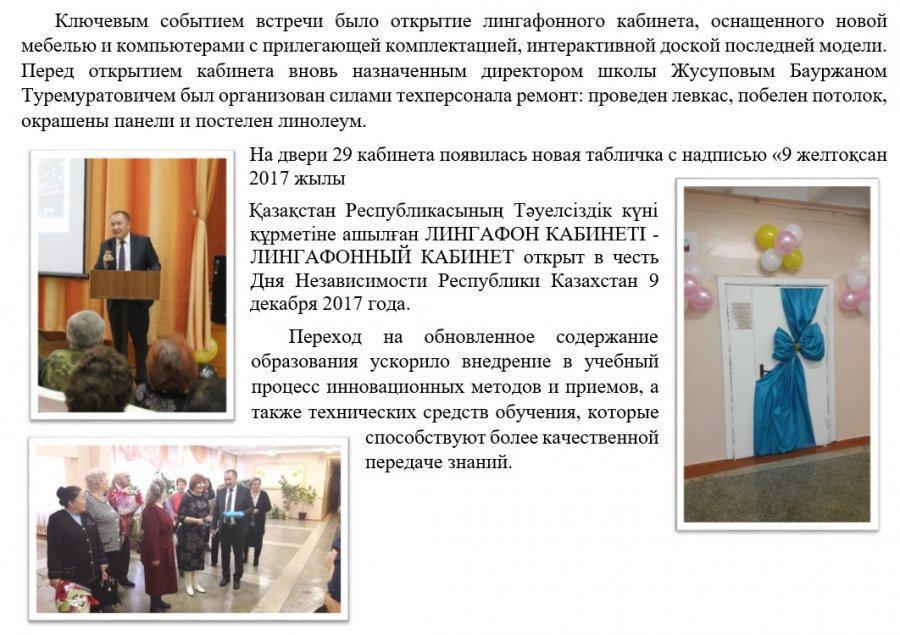 Ключевым событием встречи было открытие лингафонного кабинета, оснащенного новой мебелью и компьютерами с прилегающей комплектацией, интерактивной доской последней модели. Перед открытием кабинета вновь назначенным директором школы Жусуповым Бауржаном Туремуратовичем был организован силами техперсонала ремонт: проведен левкас, побелен потолок, окрашены панели и постелен линолеум.

На двери 29 кабинета появилась новая табличка с надписью «9 желтоқсан 2017 жылы

Қазақстан Республикасының Тәуелсіздік күні құрметіне ашылған ЛИНГАФОН КАБИНЕТІ - ЛИНГАФОННЫЙ КАБИНЕТ открыт в честь Дня Независимости Республики Казахстан 9 декабря 2017 года.

Переход на обновленное содержание образования ускорило внедрение в учебный процесс инновационных методов и приемов, а также технических средств обучения, которые способствуют более качественной передаче знаний.